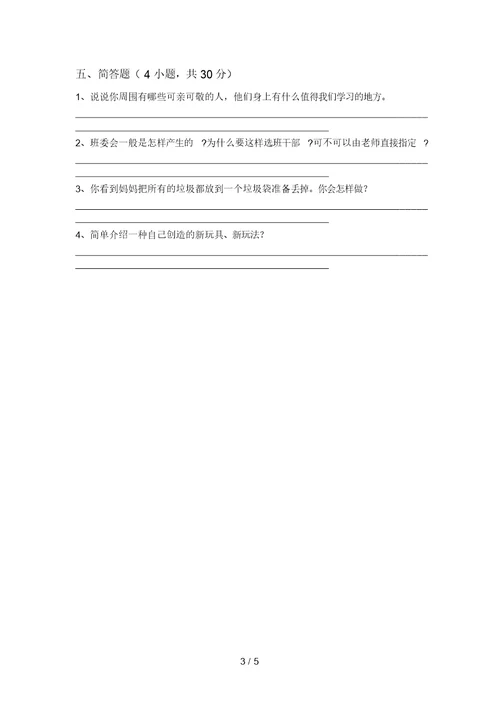 五、简答题（4 小题，共 30 分）

1、说说你周围有哪些可亲可敬的人，他们身上有什么值得我们学习的地方。

2、班委会一般是怎样产生的 ?为什么要这样选班干部 ?可不可以由老师直接指定 ?

3、你看到妈妈把所有的垃圾都放到一个垃圾袋准备丢掉。你会怎样做?

4、简单介绍一种自己创造的新玩具、新玩法?

3 / 5